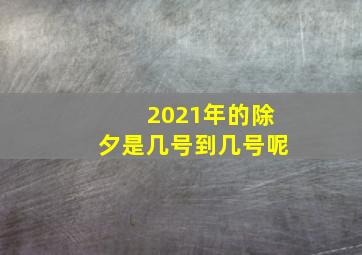 2021年的除夕是几号到几号呢